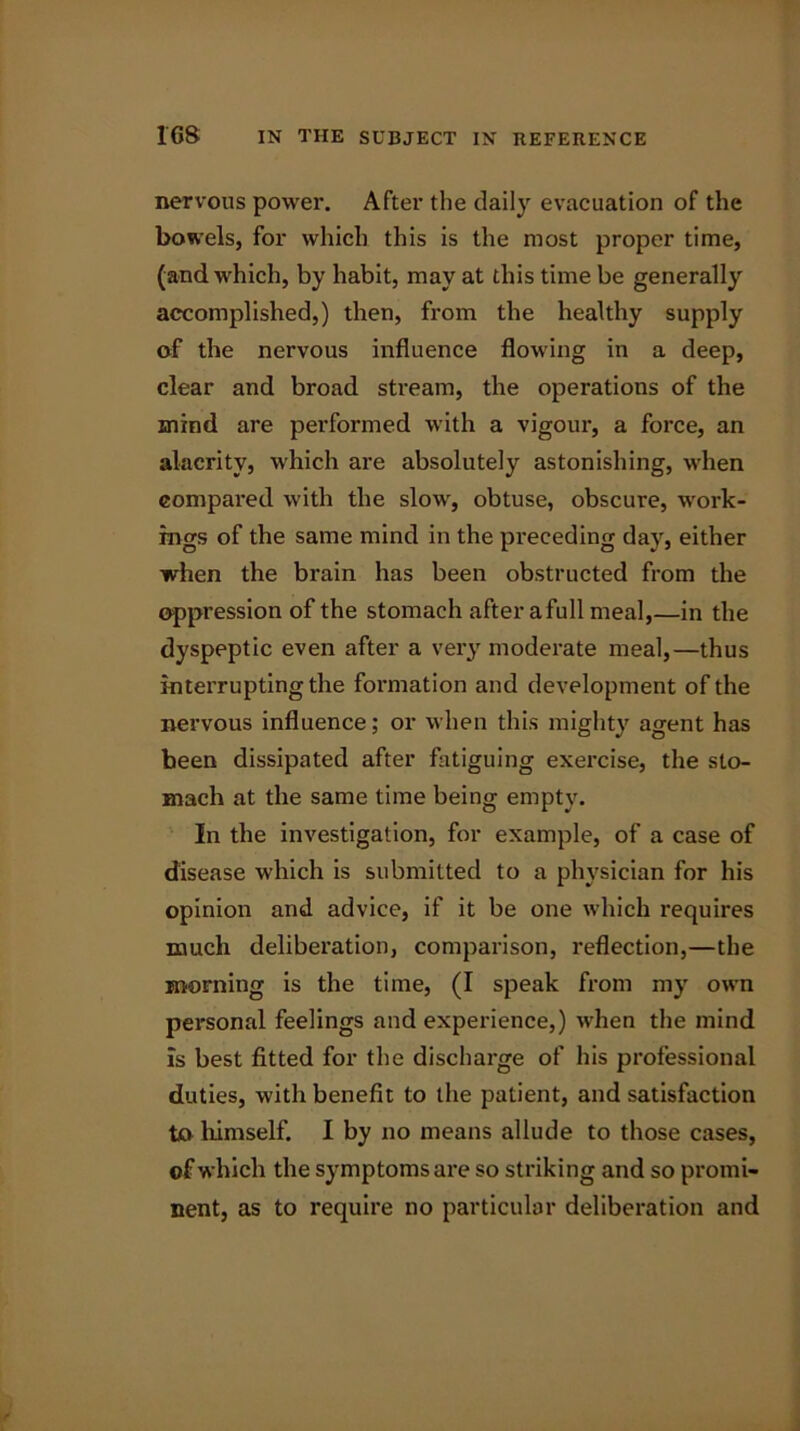 168 IN THE SUBJECT IN REFERENCE

nervous power. After the daily evacuation of the bowels, for which this is the most proper time, (and which, by habit, may at this time be generally accomplished,) then, from the healthy supply of the nervous influence flowing in a deep, clear and broad stream, the operations of the mind are performed with a vigour, a force, an alacrity, which are absolutely astonishing, when compared with the slow, obtuse, obscure, workings of the same mind in the preceding day, either when the brain has been obstructed from the oppression of the stomach after a full meal,—in the dyspeptic even after a very moderate meal,—thus interrupting the formation and development of the nervous influence; or when this mighty agent has been dissipated after fatiguing exercise, the stomach at the same time being empty.

In the investigation, for example, of a case of disease which is submitted to a physician for his opinion and advice, if it be one which requires much deliberation, comparison, reflection,—the morning is the time, (I speak from my own personal feelings and experience,) when the mind is best fitted for the discharge of his professional duties, with benefit to the patient, and satisfaction to himself. I by no means allude to those cases, of which the symptoms are so striking and so prominent, as to require no particular deliberation and